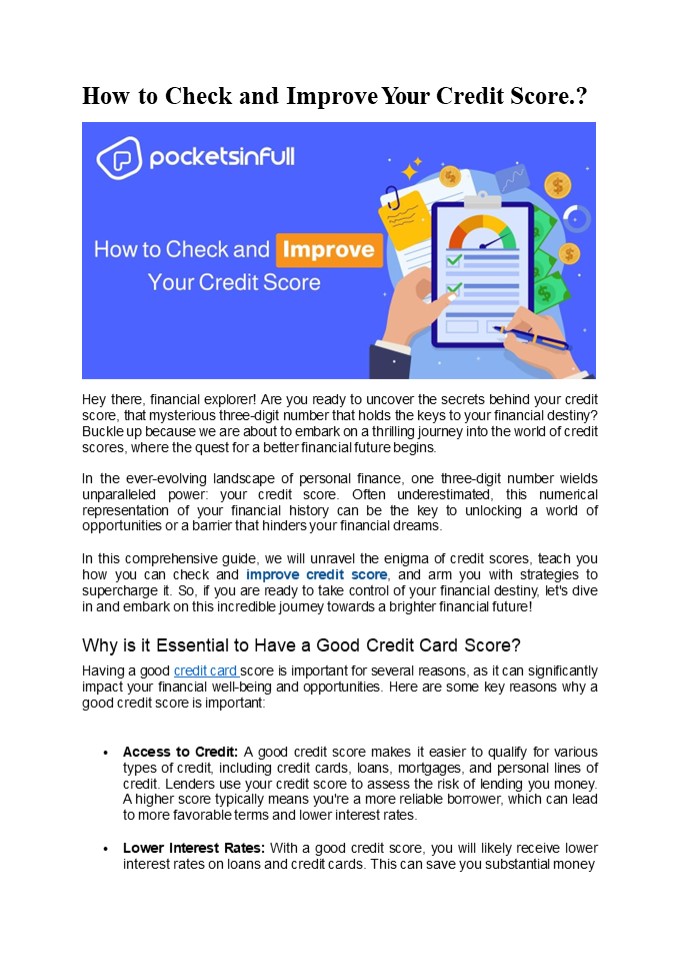 How to Check and Improve Your Credit Score.?

pocketsinfull

How to Check and Improve Your Credit Score

Hey there, financial explorer! Are you ready to uncover the secrets behind your credit score, that mysterious three-digit number that holds the keys to your financial destiny? Buckle up because we are about to embark on a thrilling journey into the world of credit scores, where the quest for a better financial future begins.

In the ever-evolving landscape of personal finance, one three-digit number wields unparalleled power: your credit score. Often underestimated, this numerical representation of your financial history can be the key to unlocking a world of opportunities or a barrier that hinders your financial dreams.

In this comprehensive guide, we will unravel the enigma of credit scores, teach you how you can check and improve credit score, and arm you with strategies to supercharge it. So, if you are ready to take control of your financial destiny, let's dive in and embark on this incredible journey towards a brighter financial future!

Why is it Essential to Have a Good Credit Card Score?

Having a good credit card score is important for several reasons, as it can significantly impact your financial well-being and opportunities. Here are some key reasons why a good credit score is important:

• **Access to Credit:** A good credit score makes it easier to qualify for various types of credit, including credit cards, loans, mortgages, and personal lines of credit. Lenders use your credit score to assess the risk of lending you money. A higher score typically means you're a more reliable borrower, which can lead to more favorable terms and lower interest rates.

• **Lower Interest Rates:** With a good credit score, you will likely receive lower interest rates on loans and credit cards. This can save you substantial money